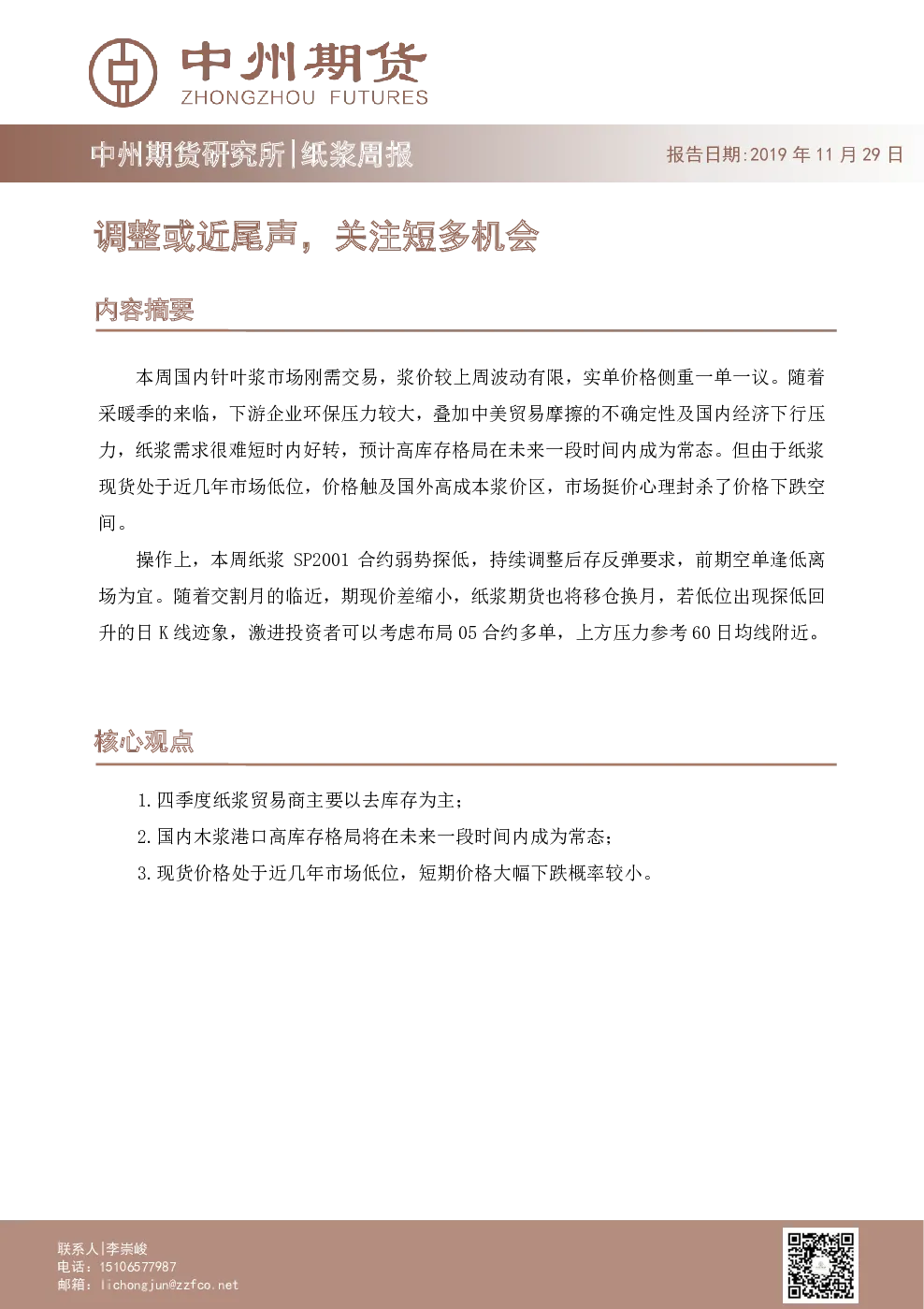 中州期货
ZHONGZHOU FUTURES

中州期货研究所|纸浆周报

报告日期:2019年11月29日

调整或近尾声，关注短多机会

内容摘要

本周国内针叶浆市场刚需交易，浆价较上周波动有限，实单价格侧重一单一议。随着采暖季的来临，下游企业环保压力较大，叠加中美贸易摩擦的不确定性及国内经济下行压力，纸浆需求很难短时内好转，预计高库存格局在未来一段时间内成为常态。但由于纸浆现货处于近几年市场低位，价格触及国外高成本浆价区，市场挺价心理封杀了价格下跌空间。

操作上，本周纸浆SP2001合约弱势探低，持续调整后存反弹要求，前期空单逢低离场为宜。随着交割月的临近，期现价差缩小，纸浆期货也将移仓换月，若低位出现探低回升的日K线迹象，激进投资者可以考虑布局05合约多单，上方压力参考60日均线附近。

核心观点

1.四季度纸浆贸易商主要以去库存为主;
2.国内木浆港口高库存格局将在未来一段时间内成为常态;
3.现货价格处于近几年市场低位，短期价格大幅下跌概率较小。

联系人|李崇峻
电话:15106577987
邮箱:lichongjun@zzfco.net